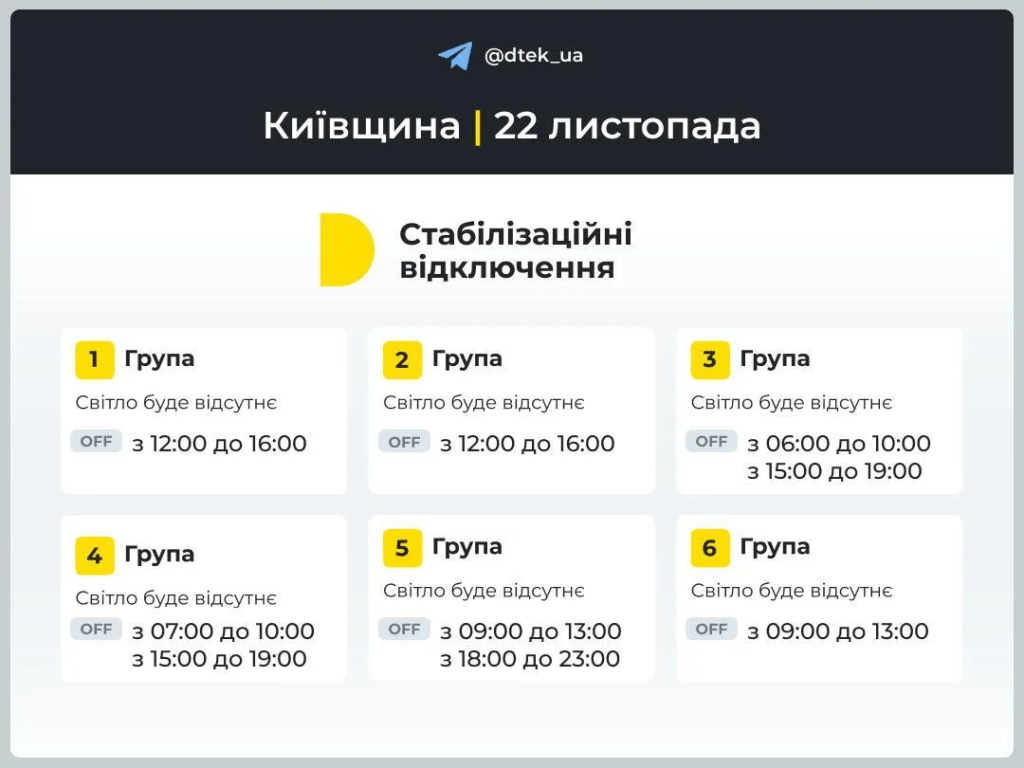 @dtek_ua

Київщина | 22 листопада

Стабілізаційні відключення

1 Група
Світло буде відсутнє
OFF з 12:00 до 16:00

2 Група
Світло буде відсутнє
OFF з 12:00 до 16:00

3 Група
Світло буде відсутнє
OFF з 06:00 до 10:00
з 15:00 до 19:00

4 Група
Світло буде відсутнє
OFF з 07:00 до 10:00
з 15:00 до 19:00

5 Група
Світло буде відсутнє
OFF з 09:00 до 13:00
з 18:00 до 23:00

6 Група
Світло буде відсутнє
OFF з 09:00 до 13:00